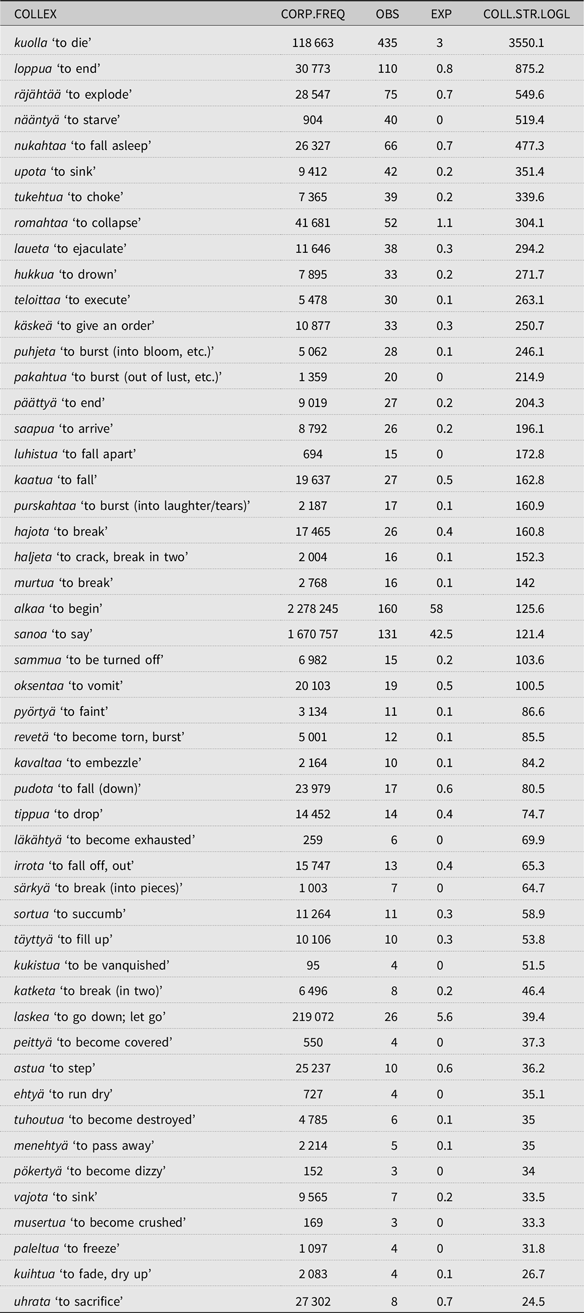 | COLLEX | CORP.FREQ | OBS | EXP | COLL.STR.LOGL |
|---|---|---|---|---|
| kuolla ‘to die’ | 118 663 | 435 | 3 | 3550.1 |
| loppua ‘to end’ | 30 773 | 110 | 0.8 | 875.2 |
| räjähtää ‘to explode’ | 28 547 | 75 | 0.7 | 549.6 |
| nääntyä ‘to starve’ | 904 | 40 | 0 | 519.4 |
| nukahtaa ‘to fall asleep’ | 26 327 | 66 | 0.7 | 477.3 |
| upota ‘to sink’ | 9 412 | 42 | 0.2 | 351.4 |
| tukehtua ‘to choke’ | 7 365 | 39 | 0.2 | 339.6 |
| romahtaa ‘to collapse’ | 41 681 | 52 | 1.1 | 304.1 |
| laueta ‘to ejaculate’ | 11 646 | 38 | 0.3 | 294.2 |
| hukkua ‘to drown’ | 7 895 | 33 | 0.2 | 271.7 |
| teloittaa ‘to execute’ | 5 478 | 30 | 0.1 | 263.1 |
| käskeä ‘to give an order’ | 10 877 | 33 | 0.3 | 250.7 |
| puhjeta ‘to burst (into bloom, etc.)’ | 5 062 | 28 | 0.1 | 246.1 |
| pakahtua ‘to burst (out of lust, etc.)’ | 1 359 | 20 | 0 | 214.9 |
| päättyä ‘to end’ | 9 019 | 27 | 0.2 | 204.3 |
| saapua ‘to arrive’ | 8 792 | 26 | 0.2 | 196.1 |
| luhistua ‘to fall apart’ | 694 | 15 | 0 | 172.8 |
| kaatua ‘to fall’ | 19 637 | 27 | 0.5 | 162.8 |
| purskahtaa ‘to burst (into laughter/tears)’ | 2 187 | 17 | 0.1 | 160.9 |
| hajota ‘to break’ | 17 465 | 26 | 0.4 | 160.8 |
| haljeta ‘to crack, break in two’ | 2 004 | 16 | 0.1 | 152.3 |
| murtua ‘to break’ | 2 768 | 16 | 0.1 | 142 |
| alkaa ‘to begin’ | 2 278 245 | 160 | 58 | 125.6 |
| sanoa ‘to say’ | 1 670 757 | 131 | 42.5 | 121.4 |
| sammua ‘to be turned off’ | 6 982 | 15 | 0.2 | 103.6 |
| oksentaa ‘to vomit’ | 20 103 | 19 | 0.5 | 100.5 |
| pyörtyä ‘to faint’ | 3 134 | 11 | 0.1 | 86.6 |
| revetä ‘to become torn, burst’ | 5 001 | 12 | 0.1 | 85.5 |
| kavaltaa ‘to embezzle’ | 2 164 | 10 | 0.1 | 84.2 |
| pudota ‘to fall (down)’ | 23 979 | 17 | 0.6 | 80.5 |
| tippua ‘to drop’ | 14 452 | 14 | 0.4 | 74.7 |
| läkähtyä ‘to become exhausted’ | 259 | 6 | 0 | 69.9 |
| irrota ‘to fall off, out’ | 15 747 | 13 | 0.4 | 65.3 |
| särkyä ‘to break (into pieces)’ | 1 003 | 7 | 0 | 64.7 |
| sortua ‘to succumb’ | 11 264 | 11 | 0.3 | 58.9 |
| täyttyä ‘to fill up’ | 10 106 | 10 | 0.3 | 53.8 |
| kukistua ‘to be vanquished’ | 95 | 4 | 0 | 51.5 |
| katketa ‘to break (in two)’ | 6 496 | 8 | 0.2 | 46.4 |
| laskea ‘to go down; let go’ | 219 072 | 26 | 5.6 | 39.4 |
| peittyä ‘to become covered’ | 550 | 4 | 0 | 37.3 |
| astua ‘to step’ | 25 237 | 10 | 0.6 | 36.2 |
| ehtyä ‘to run dry’ | 727 | 4 | 0 | 35.1 |
| tuhoutua ‘to become destroyed’ | 4 785 | 6 | 0.1 | 35 |
| menehtyä ‘to pass away’ | 2 214 | 5 | 0.1 | 35 |
| pökertyä ‘to become dizzy’ | 152 | 3 | 0 | 34 |
| vajota ‘to sink’ | 9 565 | 7 | 0.2 | 33.5 |
| musertua ‘to become crushed’ | 169 | 3 | 0 | 33.3 |
| paleltua ‘to freeze’ | 1 097 | 4 | 0 | 31.8 |
| kuihtua ‘to fade, dry up’ | 2 083 | 4 | 0.1 | 26.7 |
| uhrata ‘to sacrifice’ | 27 302 | 8 | 0.7 | 24.5 |